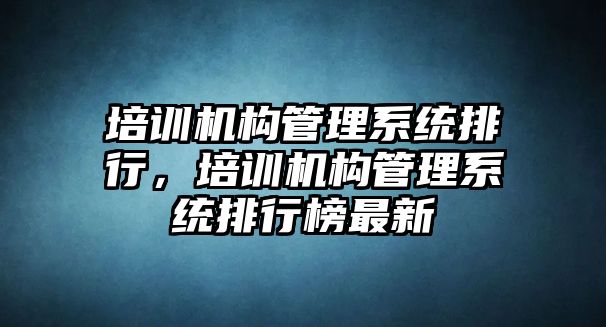 培训机构管理系统排行，培训机构管理系统排行榜最新